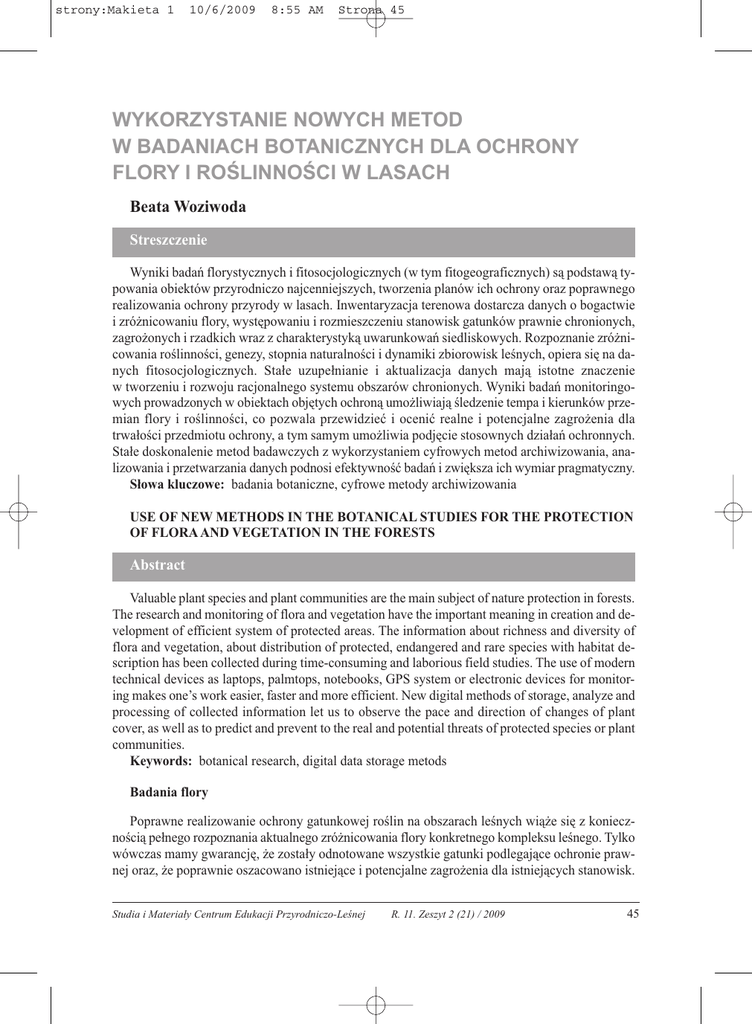 strony:Makieta 1 10/6/2009 8:55 AM Strona 45

WYKORZYSTANIE NOWYCH METOD W BADANIACH BOTANICZNYCH DLA OCHRONY FLORY I ROŚLINNOŚCI W LASACH

Beata Woziwoda

Streszczenie

Wyniki badań florystycznych i fitosocjologicznych (w tym fitogeograficznych) są podstawą typowania obiektów przyrodniczo najcenniejszych, tworzenia planów ich ochrony oraz poprawnego realizowania ochrony przyrody w lasach. Inwentaryzacja terenowa dostarcza danych o bogactwie i zróżnicowaniu flory, występowaniu i rozmieszczeniu stanowisk gatunków prawnie chronionych, zagrożonych i rzadkich wraz z charakterystyką uwarunkowań siedliskowych. Rozpoznanie zróżnicowania roślinności, genezy, stopnia naturalności i dynamiki zbiorowisk leśnych, opiera się na danych fitosocjologicznych. Stałe uzupełnianie i aktualizacja danych mają istotne znaczenie w tworzeniu i rozwoju racjonalnego systemu obszarów chronionych. Wyniki badań monitoringowych prowadzonych w obiektach objętych ochroną umożliwiają śledzenie tempa i kierunków przemian flory i roślinności, co pozwala przewidzieć i ocenić realne i potencjalne zagrożenia dla trwałości przedmiotu ochrony, a tym samym umożliwia podjęcie stosownych działań ochronnych. Stałe doskonalenie metod badawczych z wykorzystaniem cyfrowych metod archiwizowania, analizowania i przetwarzania danych podnosi efektywność badań i zwiększa ich wymiar pragmatyczny.
Słowa kluczowe: badania botaniczne, cyfrowe metody archiwizowania

USE OF NEW METHODS IN THE BOTANICAL STUDIES FOR THE PROTECTION OF FLORA AND VEGETATION IN THE FORESTS

Abstract

Valuable plant species and plant communities are the main subject of nature protection in forests. The research and monitoring of flora and vegetation have the important meaning in creation and development of efficient system of protected areas. The information about richness and diversity of flora and vegetation, about distribution of protected, endangered and rare species with habitat description has been collected during time-consuming and laborious field studies. The use of modern technical devices as laptops, palmtops, notebooks, GPS system or electronic devices for monitoring makes one's work easier, faster and more efficient. New digital methods of storage, analyze and processing of collected information let us to observe the pace and direction of changes of plant cover, as well as to predict and prevent to the real and potential threats of protected species or plant communities.
Keywords: botanical research, digital data storage metods

Badania flory

Poprawne realizowanie ochrony gatunkowej roślin na obszarach leśnych wiąże się z koniecznością pełnego rozpoznania aktualnego zróżnicowania flory konkretnego kompleksu leśnego. Tylko wówczas mamy gwarancję, że zostały odnotowane wszystkie gatunki podlegające ochronie prawnej oraz, że poprawnie oszacowano istniejące i potencjalne zagrożenia dla istniejących stanowisk.

Studia i Materiały Centrum Edukacji Przyrodniczo-Leśnej R. 11. Zeszyt 2 (21) / 2009 45